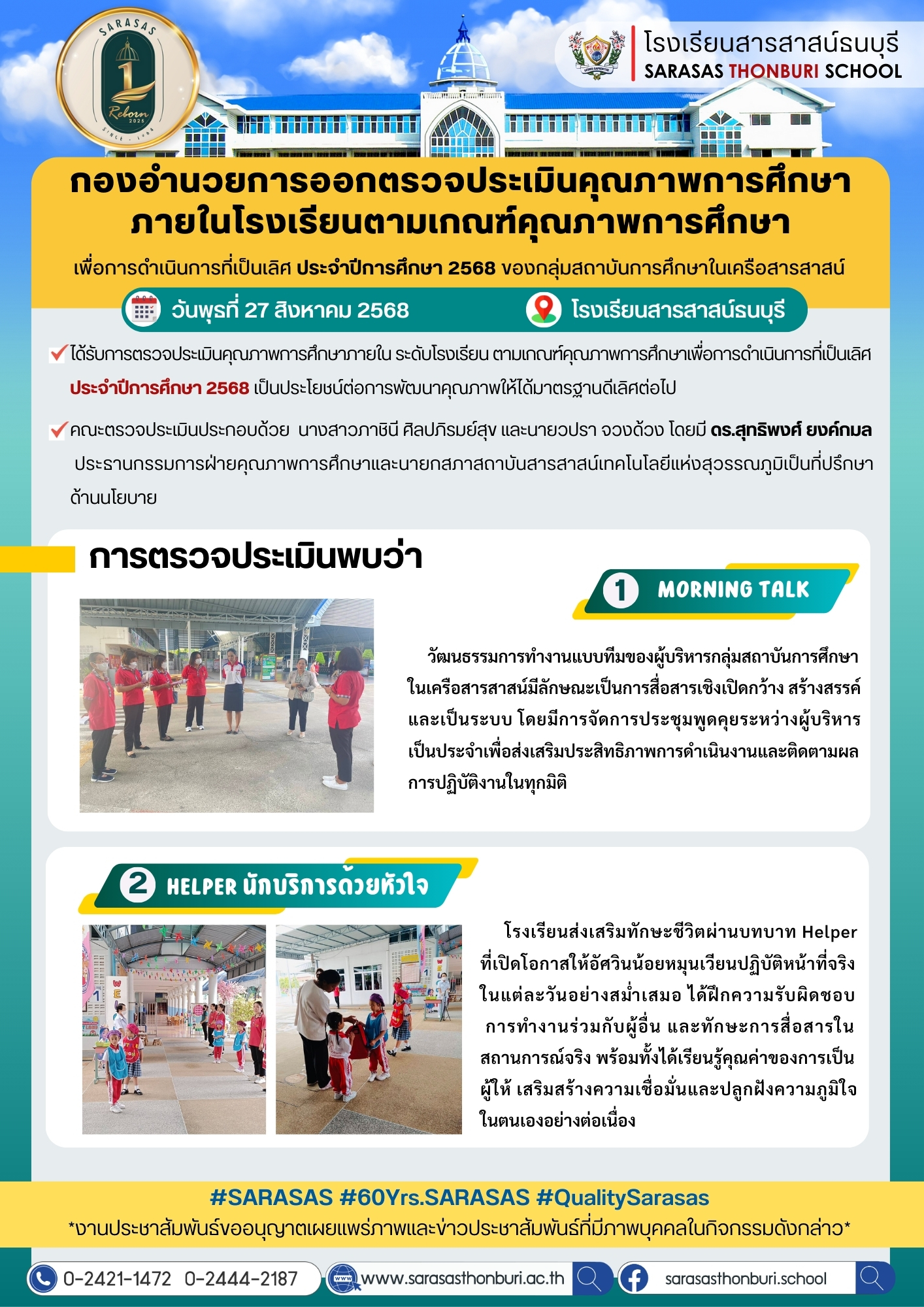 SARASAS
1
Reborn 2025
SINCE 1964

โรงเรียนสารสาสน์ธนบุรี
SARASAS THONBURI SCHOOL

กองอำนวยการออกตรวจประเมินคุณภาพการศึกษาภายในโรงเรียนตามเกณฑ์คุณภาพการศึกษา

เพื่อการดำเนินการที่เป็นเลิศ ประจำปีการศึกษา 2568 ของกลุ่มสถาบันการศึกษาในเครือสารสาสน์

วันพุธที่ 27 สิงหาคม 2568

โรงเรียนสารสาสน์ธนบุรี

ได้รับการตรวจประเมินคุณภาพการศึกษาภายใน ระดับโรงเรียน ตามเกณฑ์คุณภาพการศึกษาเพื่อการดำเนินการที่เป็นเลิศ ประจำปีการศึกษา 2568 เป็นประโยชน์ต่อการพัฒนาคุณภาพให้ได้มาตรฐานดีเลิศต่อไป

คณะตรวจประเมินประกอบด้วย นางสาวภาชินี ศิลปภิรมย์สุข และนายวปรา จวงด้วง โดยมี ดร.สุทธิพงศ์ ยงค์กมล ประธานกรรมการฝ่ายคุณภาพการศึกษาและนายกสภาสถาบันสารสาสน์เทคโนโลยีแห่งสุวรรณภูมิเป็นที่ปรึกษาด้านนโยบาย

การตรวจประเมินพบว่า

1 MORNING TALK

วัฒนธรรมการทำงานแบบทีมของผู้บริหารกลุ่มสถาบันการศึกษาในเครือสารสาสน์มีลักษณะเป็นการสื่อสารเชิงเปิดกว้าง สร้างสรรค์ และเป็นระบบ โดยมีการจัดการประชุมพูดคุยระหว่างผู้บริหารเป็นประจำเพื่อส่งเสริมประสิทธิภาพการดำเนินงานและติดตามผลการปฏิบัติงานในทุกมิติ

2 HELPER นักบริการด้วยหัวใจ

โรงเรียนส่งเสริมทักษะชีวิตผ่านบทบาท Helper ที่เปิดโอกาสให้อัศวินน้อยหมุนเวียนปฏิบัติหน้าที่จริงในแต่ละวันอย่างสม่ำเสมอ ได้ฝึกความรับผิดชอบ การทำงานร่วมกับผู้อื่น และทักษะการสื่อสารในสถานการณ์จริง พร้อมทั้งได้เรียนรู้คุณค่าของการเป็นผู้ให้ เสริมสร้างความเชื่อมั่นและปลูกฝังความภูมิใจในตนเองอย่างต่อเนื่อง

#SARASAS #60Yrs.SARASAS #QualitySarasas
*งานประชาสัมพันธ์ขออนุญาตเผยแพร่ภาพและข่าวประชาสัมพันธ์ที่มีภาพบุคคลในกิจกรรมดังกล่าว*

0-2421-1472 0-2444-2187
www.sarasasthonburi.ac.th
sarasasthonburi.school